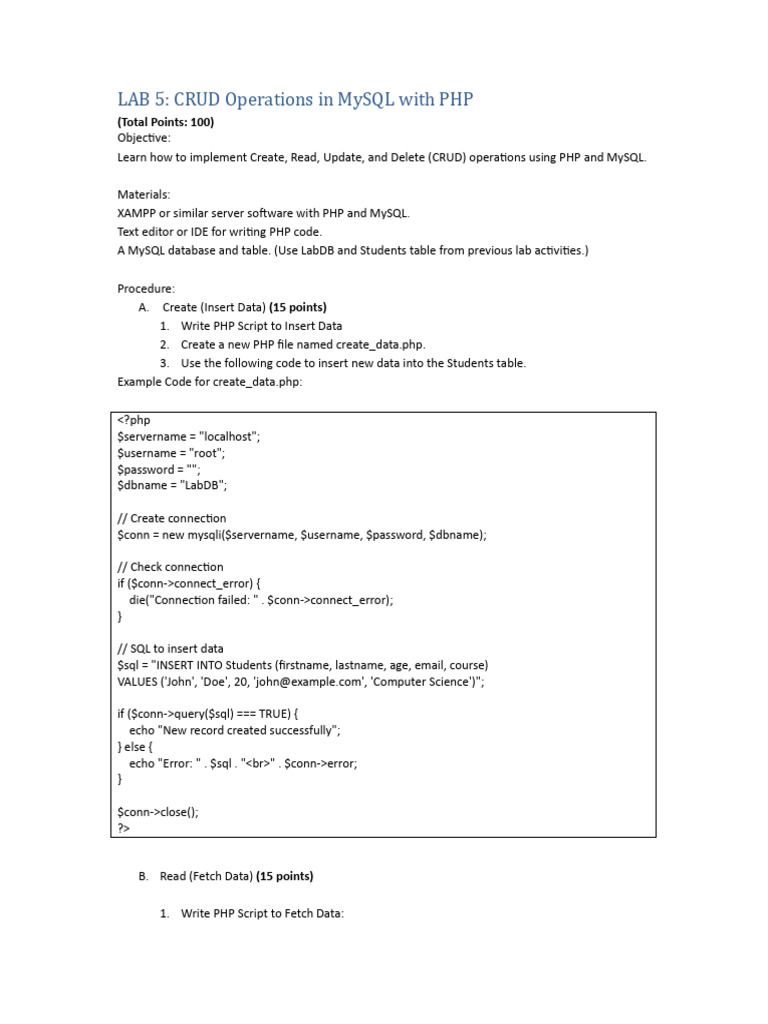 LAB 5: CRUD Operations in MySQL with PHP
(Total Points: 100)
Objective:
Learn how to implement Create, Read, Update, and Delete (CRUD) operations using PHP and MySQL.

Materials:
XAMPP or similar server software with PHP and MySQL.
Text editor or IDE for writing PHP code.
A MySQL database and table. (Use LabDB and Students table from previous lab activities.)

Procedure:
A. Create (Insert Data) (15 points)
1. Write PHP Script to Insert Data
2. Create a new PHP file named create_data.php.
3. Use the following code to insert new data into the Students table.
Example Code for create_data.php:

<?php
$servername = "localhost";
$username = "root";
$password = "";
$dbname = "LabDB";

// Create connection
$conn = new mysqli($servername, $username, $password, $dbname);

// Check connection
if ($conn->connect_error) {
die("Connection failed: " . $conn->connect_error);
}

// SQL to insert data
$sql = "INSERT INTO Students (firstname, lastname, age, email, course)
VALUES ('John', 'Doe', 20, 'john@example.com', 'Computer Science')";

if ($conn->query($sql) === TRUE) {
echo "New record created successfully";
} else {
echo "Error: " . $sql . "<br>" . $conn->error;
}

$conn->close();
?>

B. Read (Fetch Data) (15 points)

1. Write PHP Script to Fetch Data: